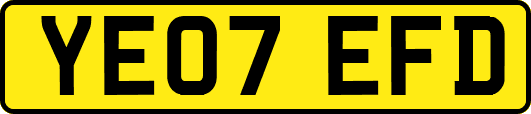 YE07 EFD